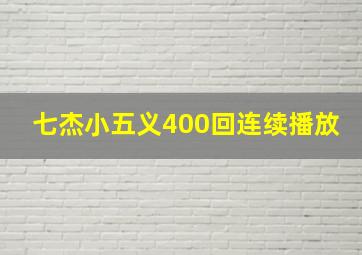 七杰小五义400回连续播放